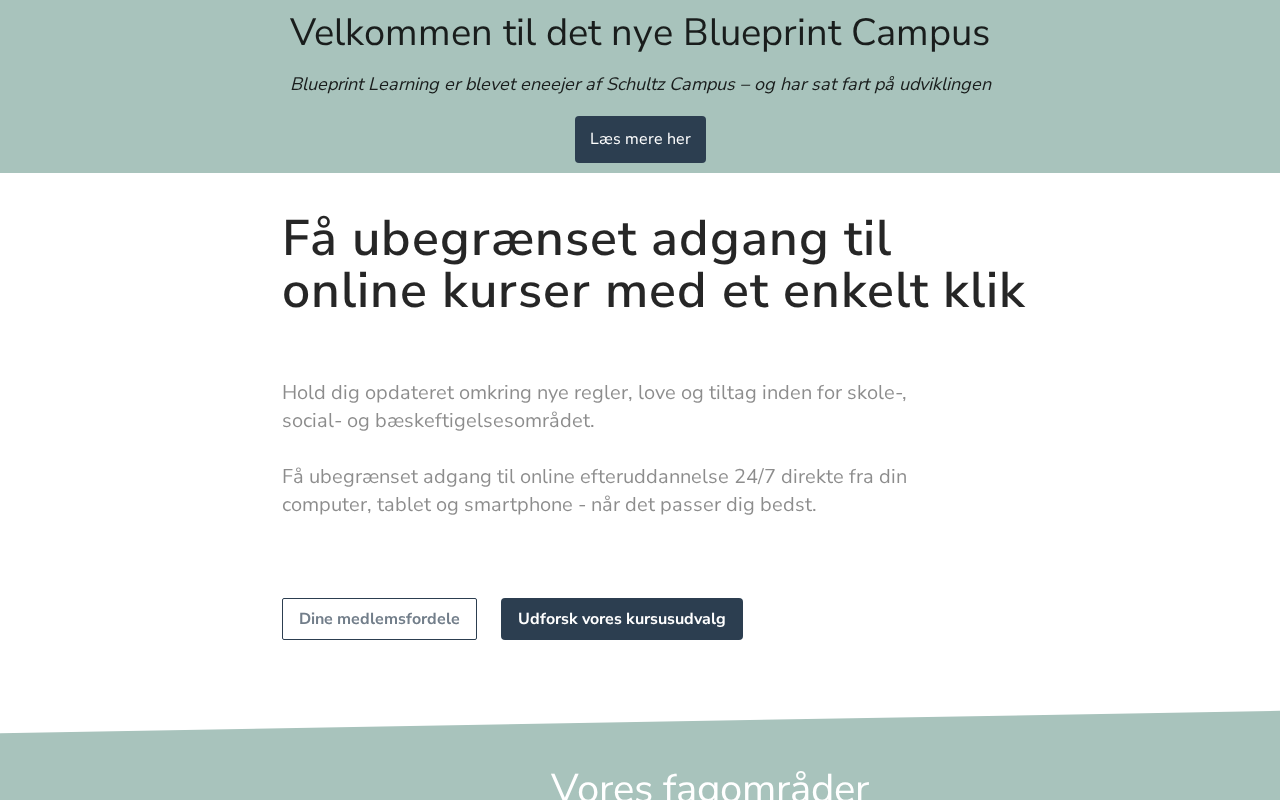 Velkommen til det nye Blueprint Campus

Blueprint Learning er blevet eneejer af Schultz Campus – og har sat fart på udviklingen

Læs mere her

Få ubegrænset adgang til online kurser med et enkelt klik

Hold dig opdateret omkring nye regler, love og tiltag inden for skole-, social- og bæskeftigelsesområdet.

Få ubegrænset adgang til online efteruddannelse 24/7 direkte fra din computer, tablet og smartphone - når det passer dig bedst.

Dine medlemsfordele

Udforsk vores kursusudvalg

Vores fagområder